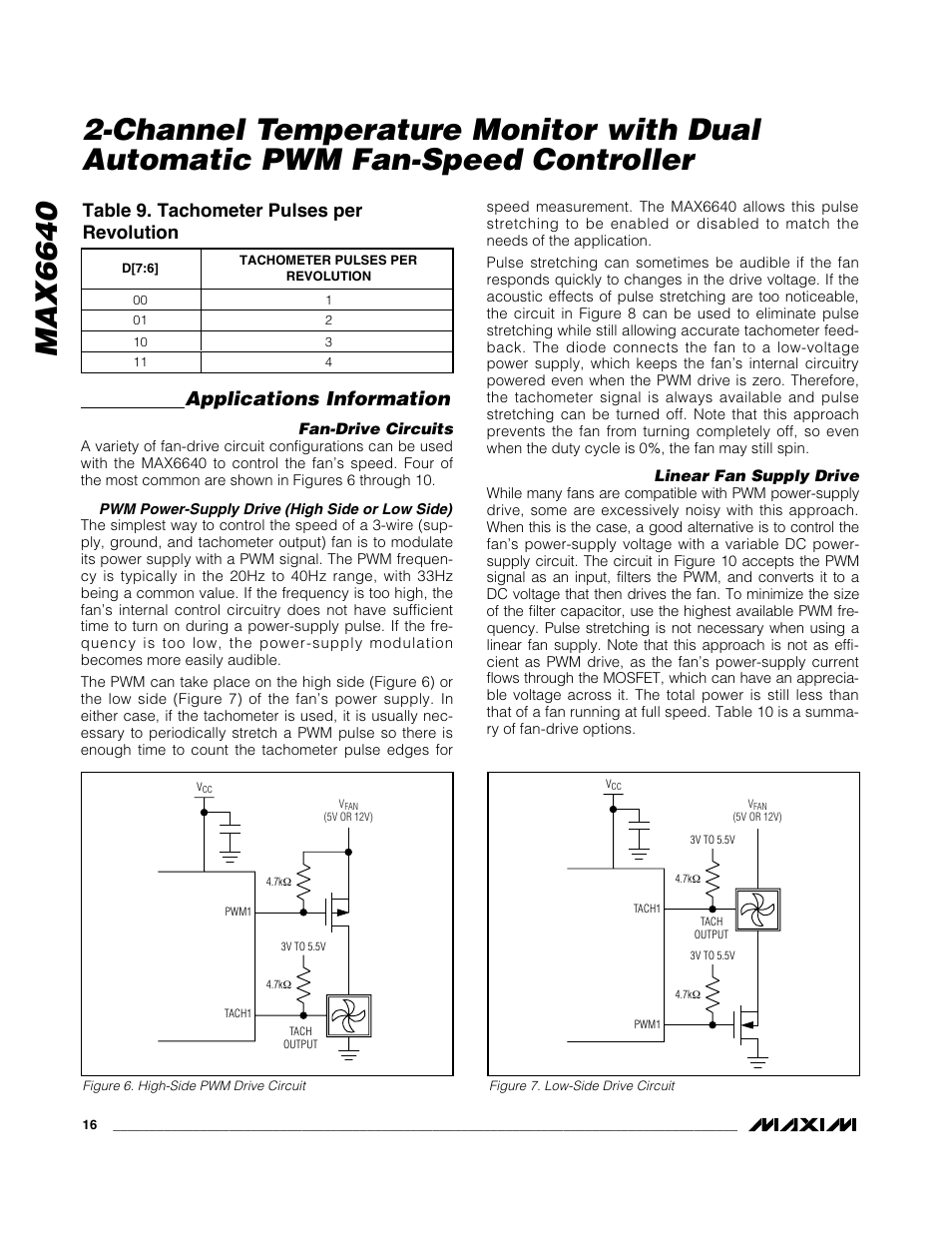 MAX6640

2-Channel Temperature Monitor with Dual Automatic PWM Fan-Speed Controller

Table 9. Tachometer Pulses per Revolution

| D[7:6] | TACHOMETER PULSES PER REVOLUTION |
|---|---|
| 00 | 1 |
| 01 | 2 |
| 10 | 3 |
| 11 | 4 |

Applications Information

Fan-Drive Circuits

A variety of fan-drive circuit configurations can be used with the MAX6640 to control the fan's speed. Four of the most common are shown in Figures 6 through 10.

PWM Power-Supply Drive (High Side or Low Side)

The simplest way to control the speed of a 3-wire (supply, ground, and tachometer output) fan is to modulate its power supply with a PWM signal. The PWM frequency is typically in the 20Hz to 40Hz range, with 33Hz being a common value. If the frequency is too high, the fan's internal control circuitry does not have sufficient time to turn on during a power-supply pulse. If the frequency is too low, the power-supply modulation becomes more easily audible.

The PWM can take place on the high side (Figure 6) or the low side (Figure 7) of the fan's power supply. In either case, if the tachometer is used, it is usually necessary to periodically stretch a PWM pulse so there is enough time to count the tachometer pulse edges for speed measurement. The MAX6640 allows this pulse stretching to be enabled or disabled to match the needs of the application.

Pulse stretching can sometimes be audible if the fan responds quickly to changes in the drive voltage. If the acoustic effects of pulse stretching are too noticeable, the circuit in Figure 8 can be used to eliminate pulse stretching while still allowing accurate tachometer feedback. The diode connects the fan to a low-voltage power supply, which keeps the fan's internal circuitry powered even when the PWM drive is zero. Therefore, the tachometer signal is always available and pulse stretching can be turned off. Note that this approach prevents the fan from turning completely off, so even when the duty cycle is 0%, the fan may still spin.

Linear Fan Supply Drive

While many fans are compatible with PWM power-supply drive, some are excessively noisy with this approach. When this is the case, a good alternative is to control the fan's power-supply voltage with a variable DC power-supply circuit. The circuit in Figure 10 accepts the PWM signal as an input, filters the PWM, and converts it to a DC voltage that then drives the fan. To minimize the size of the filter capacitor, use the highest available PWM frequency. Pulse stretching is not necessary when using a linear fan supply. Note that this approach is not as efficient as PWM drive, as the fan's power-supply current flows through the MOSFET, which can have an appreciable voltage across it. The total power is still less than that of a fan running at full speed. Table 10 is a summary of fan-drive options.

$V_{CC}$
$V_{FAN}$ (5V OR 12V)
4.7kΩ
PWM1
3V TO 5.5V
4.7kΩ
TACH1
TACH OUTPUT

Figure 6. High-Side PWM Drive Circuit

$V_{CC}$
$V_{FAN}$ (5V OR 12V)
3V TO 5.5V
4.7kΩ
TACH1
TACH OUTPUT
3V TO 5.5V
4.7kΩ
PWM1

Figure 7. Low-Side Drive Circuit

16

MAXIM